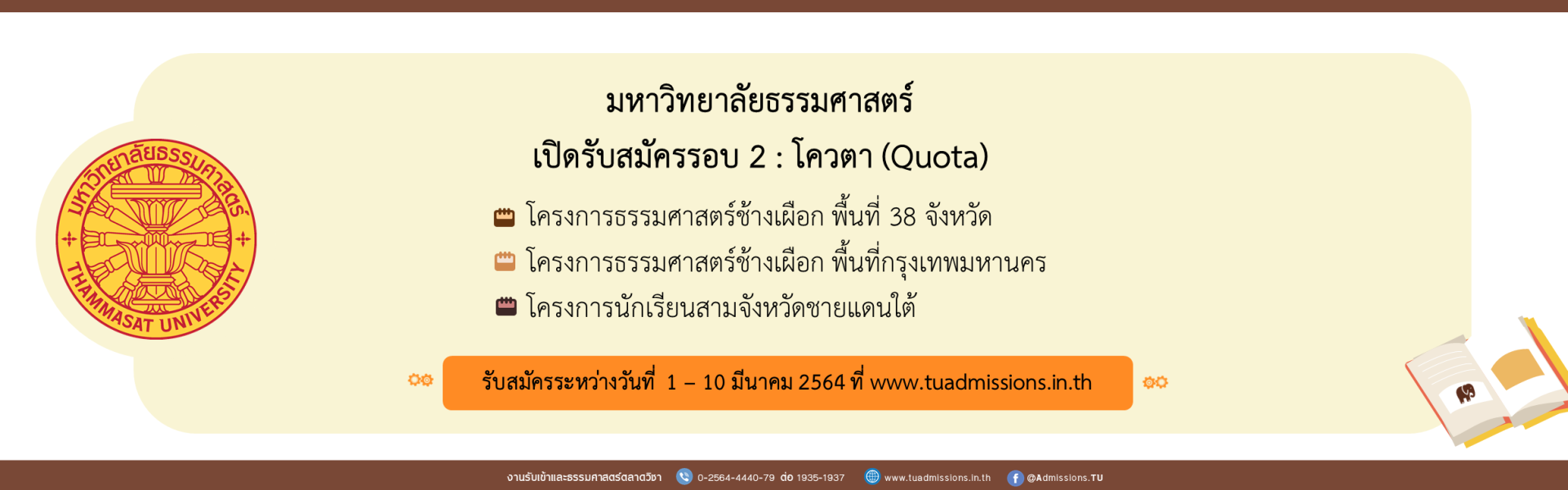 มหาวิทยาลัยธรรมศาสตร์
THAMMASAT UNIVERSITY

มหาวิทยาลัยธรรมศาสตร์
เปิดรับสมัครรอบ 2 : โควตา (Quota)

โครงการธรรมศาสตร์ช้างเผือก พื้นที่ 38 จังหวัด
โครงการธรรมศาสตร์ช้างเผือก พื้นที่กรุงเทพมหานคร
โครงการนักเรียนสามจังหวัดชายแดนใต้

รับสมัครระหว่างวันที่ 1 – 10 มีนาคม 2564 ที่ www.tuadmissions.in.th

งานรับเข้าและธรรมศาสตร์ตลาดวิชา 0-2564-4440-79 ต่อ 1935-1937 www.tuadmissions.in.th @Admissions.TU